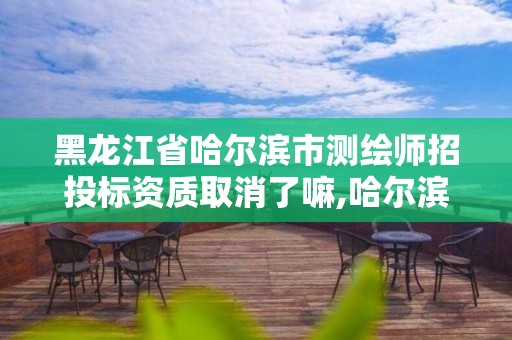 黑龙江省哈尔滨市测绘师招投标资质取消了嘛,哈尔滨